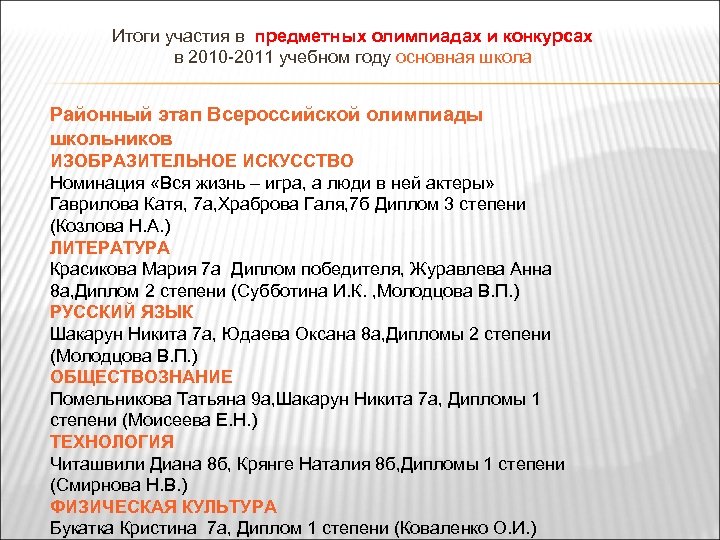 Итоги участия в предметных олимпиадах и конкурсах
в 2010-2011 учебном году основная школа

Районный этап Всероссийской олимпиады школьников
ИЗОБРАЗИТЕЛЬНОЕ ИСКУССТВО
Номинация «Вся жизнь – игра, а люди в ней актеры»
Гаврилова Катя, 7а,Храброва Галя,7б Диплом 3 степени (Козлова Н.А.)
ЛИТЕРАТУРА
Красикова Мария 7а Диплом победителя, Журавлева Анна 8а,Диплом 2 степени (Субботина И.К. ,Молодцова В.П.)
РУССКИЙ ЯЗЫК
Шакарун Никита 7а, Юдаева Оксана 8а,Дипломы 2 степени (Молодцова В.П.)
ОБЩЕСТВОЗНАНИЕ
Помельникова Татьяна 9а,Шакарун Никита 7а, Дипломы 1 степени (Моисеева Е.Н.)
ТЕХНОЛОГИЯ
Читашвили Диана 8б, Крянге Наталия 8б,Дипломы 1 степени (Смирнова Н.В.)
ФИЗИЧЕСКАЯ КУЛЬТУРА
Букатка Кристина 7а, Диплом 1 степени (Коваленко О.И.)